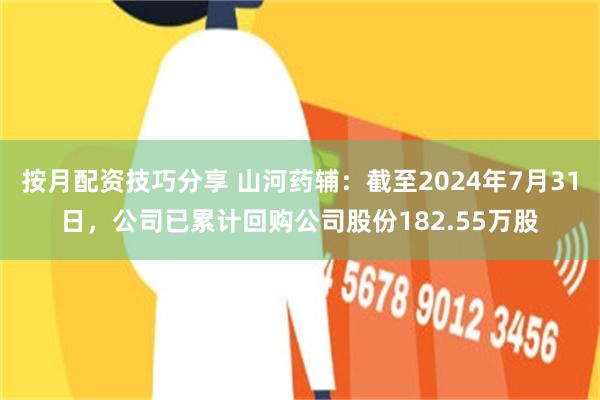 按月配资技巧分享 山河药辅：截至2024年7月31日，公司已累计回购公司股份182.55万股

4 5678 9012 3456